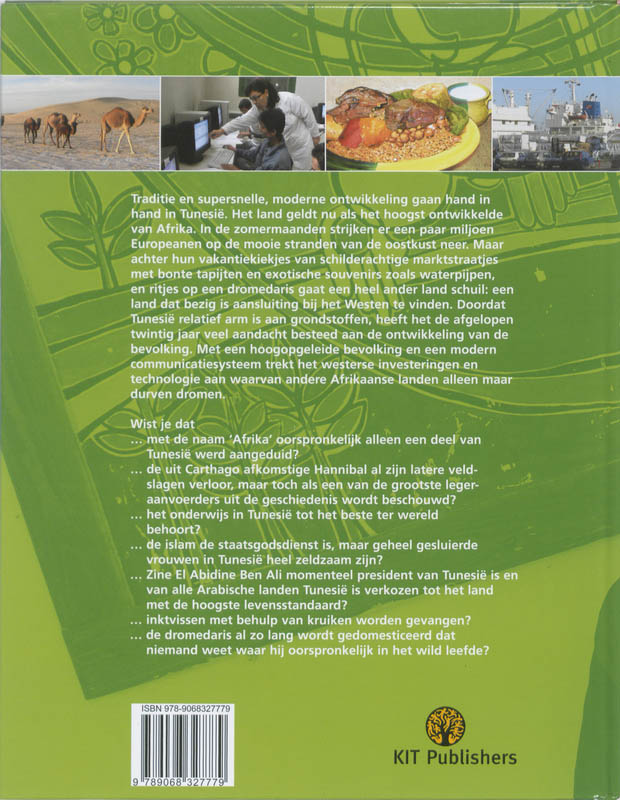 Traditie en supersnelle, moderne ontwikkeling gaan hand in hand in Tunesië. Het land geldt nu als het hoogst ontwikkelde van Afrika. In de zomermaanden strijken er een paar miljoen Europeanen op de mooie stranden van de oostkust neer. Maar achter hun vakantiekiekjes van schilderachtige marktstraatjes met bonte tapijten en exotische souvenirs zoals waterpijpen, en ritjes op een dromedaris gaat een heel ander land schuil: een land dat bezig is aansluiting bij het Westen te vinden. Doordat Tunesië relatief arm is aan grondstoffen, heeft het de afgelopen twintig jaar veel aandacht besteed aan de ontwikkeling van de bevolking. Met een hoogopgeleide bevolking en een modern communicatiesysteem trekt het westerse investeringen en technologie aan waarvan andere Afrikaanse landen alleen maar durven dromen.

Wist je dat
... met de naam 'Afrika' oorspronkelijk alleen een deel van Tunesië werd aangeduid?
... de uit Carthago afkomstige Hannibal al zijn latere veldslagen verloor, maar toch als een van de grootste legeraanvoerders uit de geschiedenis wordt beschouwd?
... het onderwijs in Tunesië tot het beste ter wereld behoort?
... de islam de staatsgodsdienst is, maar geheel gesluierde vrouwen in Tunesië heel zeldzaam zijn?
... Zine El Abidine Ben Ali momenteel president van Tunesië is en van alle Arabische landen Tunesië is verkozen tot het land met de hoogste levensstandaard?
... inktvissen met behulp van kruiken worden gevangen?
... de dromedaris al zo lang wordt gedomesticeerd dat niemand weet waar hij oorspronkelijk in het wild leefde?

ISBN 978-9068327779
9 789068 327779

KIT Publishers